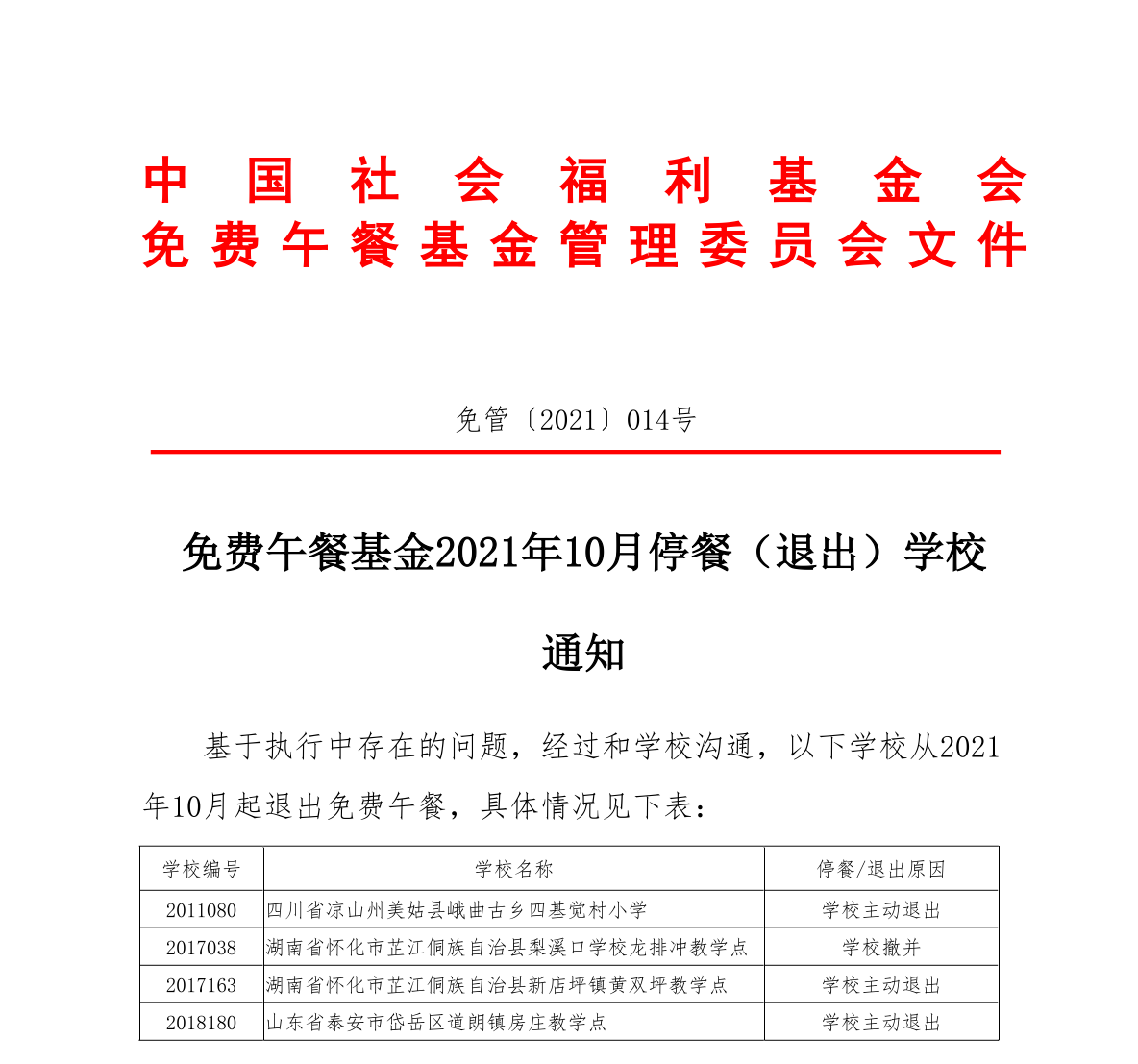 中国社会福利基金会
免费午餐基金管理委员会文件

免管〔2021〕014号

免费午餐基金2021年10月停餐（退出）学校

通知

基于执行中存在的问题，经过和学校沟通，以下学校从2021年10月起退出免费午餐，具体情况见下表：

| 学校编号 | 学校名称 | 停餐/退出原因 |
|---|---|---|
| 2011080 | 四川省凉山州美姑县峨曲古乡四基觉村小学 | 学校主动退出 |
| 2017038 | 湖南省怀化市芷江侗族自治县梨溪口学校龙排冲教学点 | 学校撤并 |
| 2017163 | 湖南省怀化市芷江侗族自治县新店坪镇黄双坪教学点 | 学校主动退出 |
| 2018180 | 山东省泰安市岱岳区道朗镇房庄教学点 | 学校主动退出 |